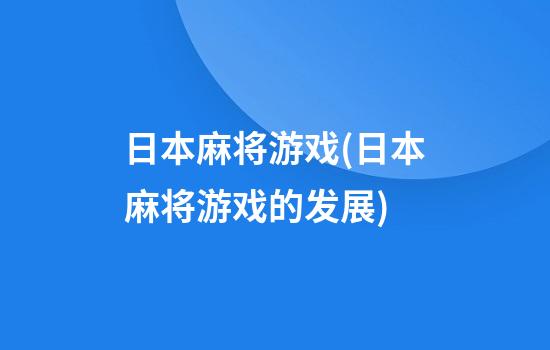 日本麻将游戏(日本麻将游戏的发展)